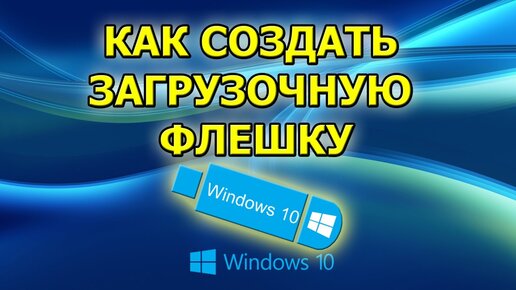 КАК СОЗДАТЬ ЗАГРУЗОЧНУЮ ФЛЕШКУ

Windows 10

Windows 10